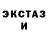 ЭКСТАЗ
И